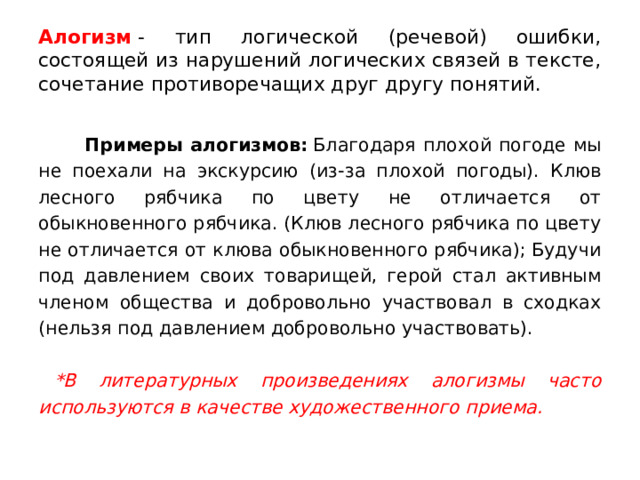 Алогизм - тип логической (речевой) ошибки, состоящей из нарушений логических связей в тексте, сочетание противоречащих друг другу понятий.

Примеры алогизмов: Благодаря плохой погоде мы не поехали на экскурсию (из-за плохой погоды). Клюв лесного рябчика по цвету не отличается от обыкновенного рябчика. (Клюв лесного рябчика по цвету не отличается от клюва обыкновенного рябчика); Будучи под давлением своих товарищей, герой стал активным членом общества и добровольно участвовал в сходках (нельзя под давлением добровольно участвовать).

*В литературных произведениях алогизмы часто используются в качестве художественного приема.